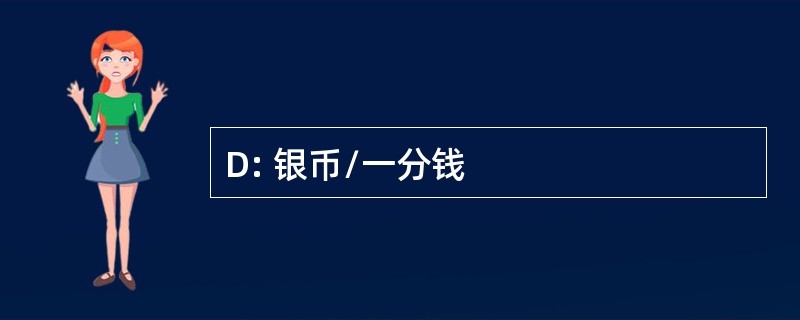 D: 银币/一分钱